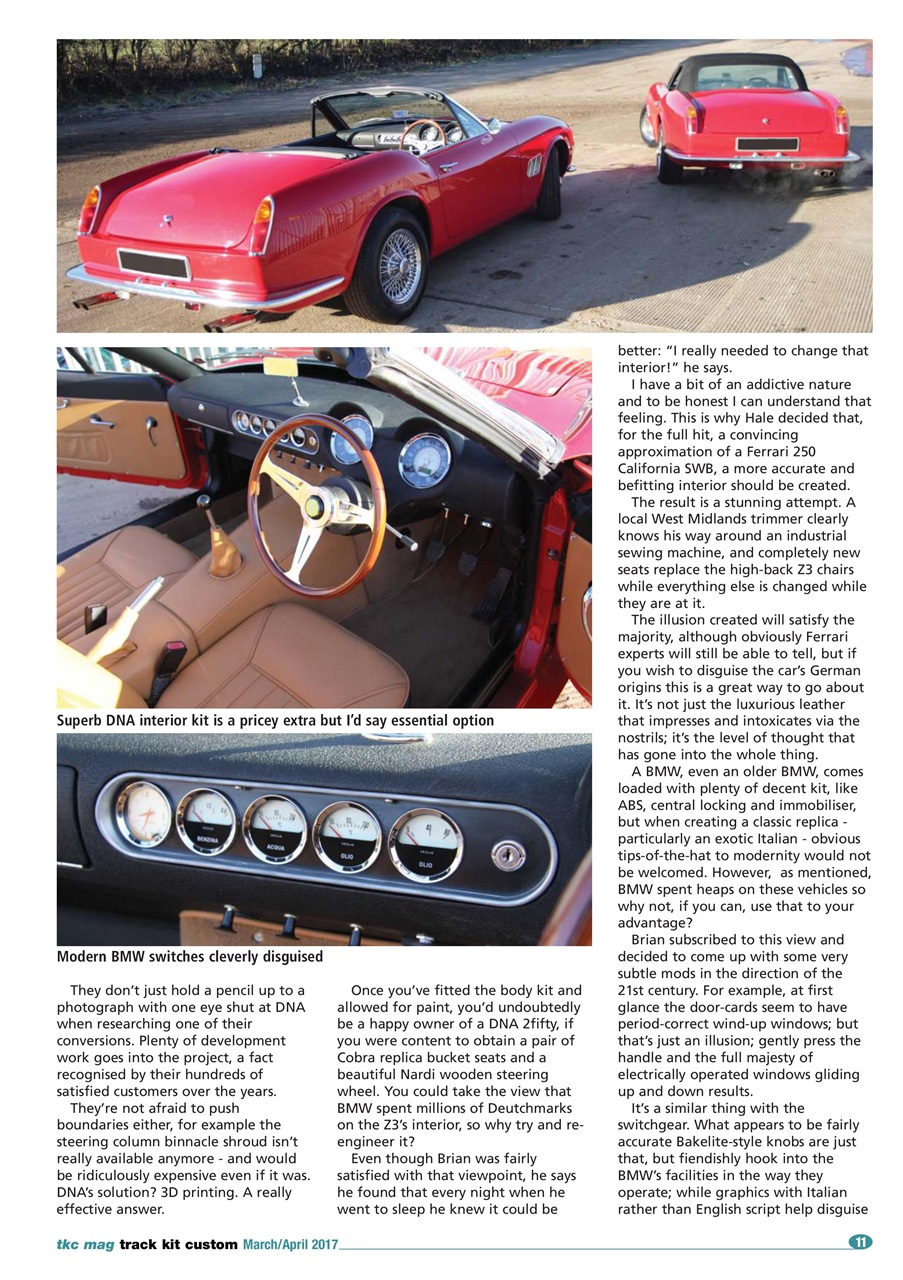 Superb DNA interior kit is a pricey extra but I'd say essential option

BENZINA ACQUA OLIO OLIO

Modern BMW switches cleverly disguised

They don't just hold a pencil up to a photograph with one eye shut at DNA when researching one of their conversions. Plenty of development work goes into the project, a fact recognised by their hundreds of satisfied customers over the years.

They're not afraid to push boundaries either, for example the steering column binnacle shroud isn't really available anymore - and would be ridiculously expensive even if it was. DNA's solution? 3D printing. A really effective answer.

Once you've fitted the body kit and allowed for paint, you'd undoubtedly be a happy owner of a DNA 2fifty, if you were content to obtain a pair of Cobra replica bucket seats and a beautiful Nardi wooden steering wheel. You could take the view that BMW spent millions of Deutchmarks on the Z3's interior, so why try and re-engineer it?

Even though Brian was fairly satisfied with that viewpoint, he says he found that every night when he went to sleep he knew it could be better: "I really needed to change that interior!" he says.

I have a bit of an addictive nature and to be honest I can understand that feeling. This is why Hale decided that, for the full hit, a convincing approximation of a Ferrari 250 California SWB, a more accurate and befitting interior should be created.

The result is a stunning attempt. A local West Midlands trimmer clearly knows his way around an industrial sewing machine, and completely new seats replace the high-back Z3 chairs while everything else is changed while they are at it.

The illusion created will satisfy the majority, although obviously Ferrari experts will still be able to tell, but if you wish to disguise the car's German origins this is a great way to go about it. It's not just the luxurious leather that impresses and intoxicates via the nostrils; it's the level of thought that has gone into the whole thing.

A BMW, even an older BMW, comes loaded with plenty of decent kit, like ABS, central locking and immobiliser, but when creating a classic replica - particularly an exotic Italian - obvious tips-of-the-hat to modernity would not be welcomed. However, as mentioned, BMW spent heaps on these vehicles so why not, if you can, use that to your advantage?

Brian subscribed to this view and decided to come up with some very subtle mods in the direction of the 21st century. For example, at first glance the door-cards seem to have period-correct wind-up windows; but that's just an illusion; gently press the handle and the full majesty of electrically operated windows gliding up and down results.

It's a similar thing with the switchgear. What appears to be fairly accurate Bakelite-style knobs are just that, but fiendishly hook into the BMW's facilities in the way they operate; while graphics with Italian rather than English script help disguise

tkc mag track kit custom March/April 2017 11